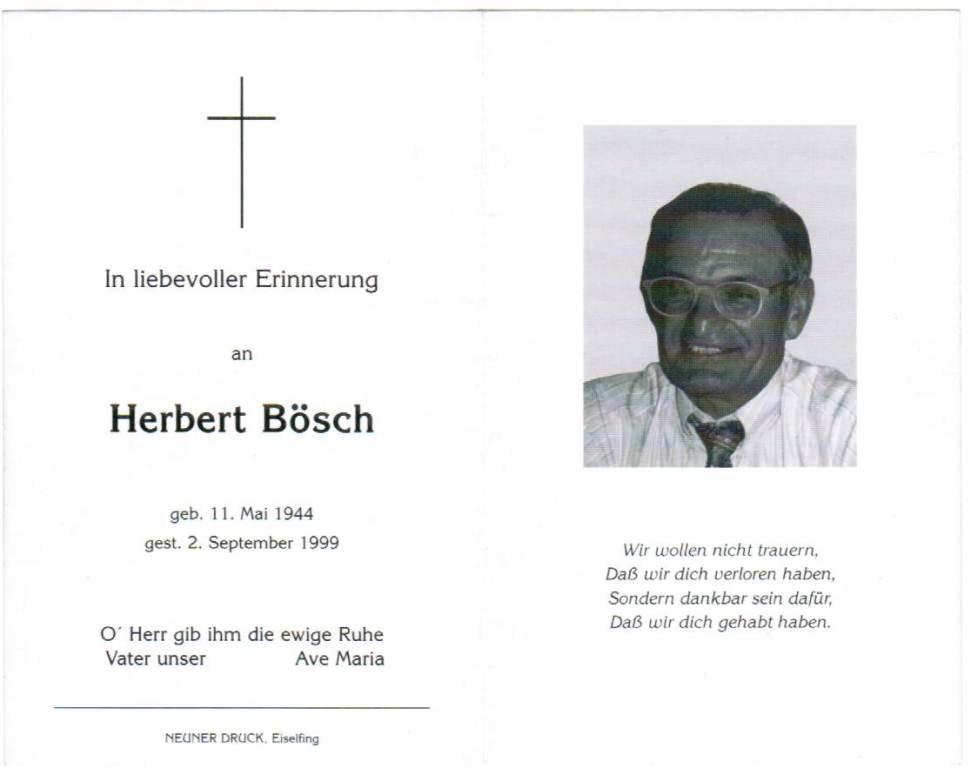 In liebevoller Erinnerung

an

Herbert Bösch

geb. 11. Mai 1944
gest. 2. September 1999

O´ Herr gib ihm die ewige Ruhe
Vater unser Ave Maria

NEUNER DRUCK, Eiselfing

Wir wollen nicht trauern,
Daß wir dich verloren haben,
Sondern dankbar sein dafür,
Daß wir dich gehabt haben.